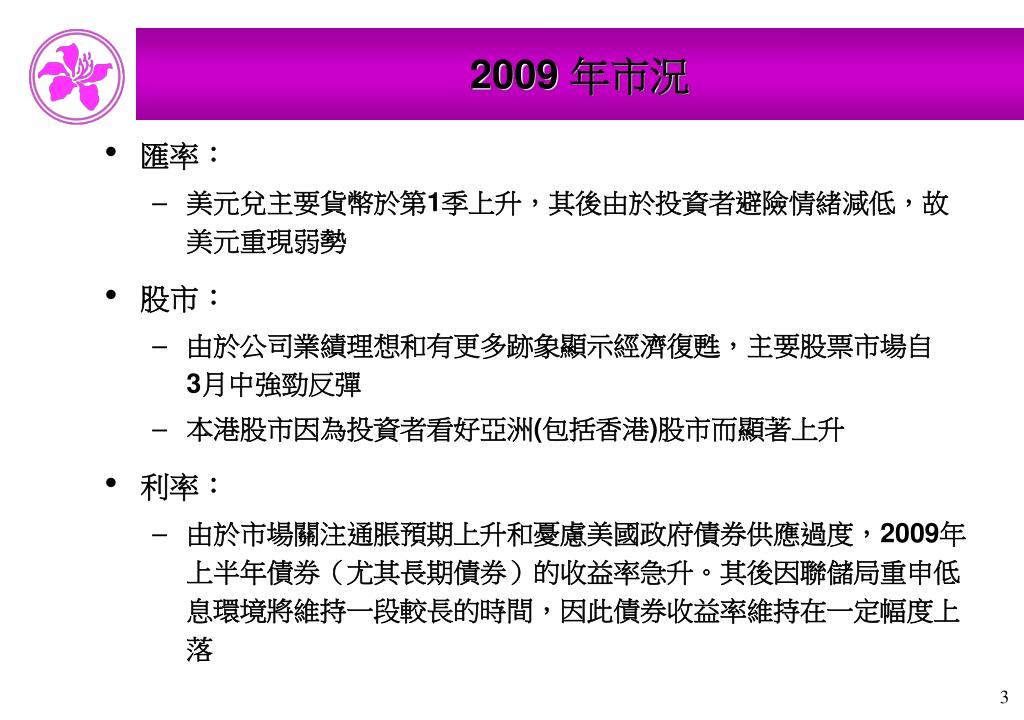 2009 年市況

• 匯率：
– 美元兌主要貨幣於第1季上升，其後由於投資者避險情緒減低，故美元重現弱勢

• 股市：
– 由於公司業績理想和有更多跡象顯示經濟復甦，主要股票市場自3月中強勁反彈
– 本港股市因為投資者看好亞洲(包括香港)股市而顯著上升

• 利率：
– 由於市場關注通脹預期上升和憂慮美國政府債券供應過度，2009年上半年債券（尤其長期債券）的收益率急升。其後因聯儲局重申低息環境將維持一段較長的時間，因此債券收益率維持在一定幅度上落

3